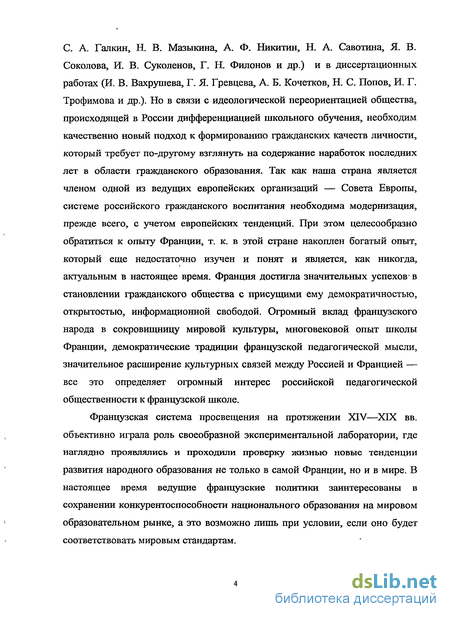 С. А. Галкин, Н. В. Мазыкина, А. Ф. Никитин, Н. А. Савотина, Я. В. Соколова, И. В. Суколенов, Г. Н. Филонов и др.) и в диссертационных работах (И. В. Вахрушева, Г. Я. Гревцева, А. Б. Кочетков, Н. С. Попов, И. Г. Трофимова и др.). Но в связи с идеологической переориентацией общества, происходящей в России дифференциацией школьного обучения, необходим качественно новый подход к формированию гражданских качеств личности, который требует по-другому взглянуть на содержание наработок последних лет в области гражданского образования. Так как наша страна является членом одной из ведущих европейских организаций — Совета Европы, системе российского гражданского воспитания необходима модернизация, прежде всего, с учетом европейских тенденций. При этом целесообразно обратиться к опыту Франции, т. к. в этой стране накоплен богатый опыт, который еще недостаточно изучен и понят и является, как никогда, актуальным в настоящее время. Франция достигла значительных успехов в становлении гражданского общества с присущими ему демократичностью, открытостью, информационной свободой. Огромный вклад французского народа в сокровищницу мировой культуры, многовековой опыт школы Франции, демократические традиции французской педагогической мысли, значительное расширение культурных связей между Россией и Францией — все это определяет огромный интерес российской педагогической общественности к французской школе.

Французская система просвещения на протяжении XIV—XIX вв. объективно играла роль своеобразной экспериментальной лаборатории, где наглядно проявлялись и проходили проверку жизнью новые тенденции развития народного образования не только в самой Франции, но и в мире. В настоящее время ведущие французские политики заинтересованы в сохранении конкурентоспособности национального образования на мировом образовательном рынке, а это возможно лишь при условии, если оно будет соответствовать мировым стандартам.

4

dsLib.net
библиотека диссертаций